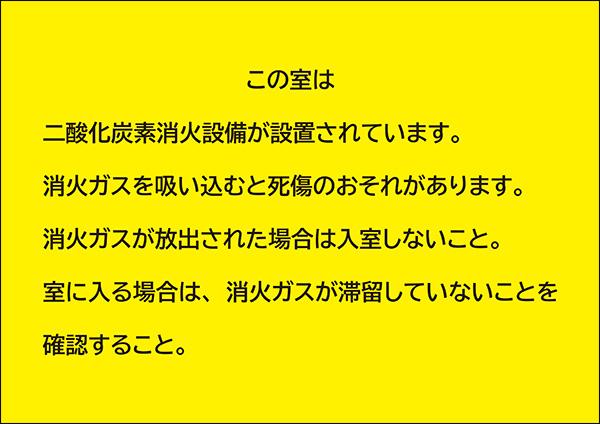 この室は

二酸化炭素消火設備が設置されています。

消火ガスを吸い込むと死傷のおそれがあります。

消火ガスが放出された場合は入室しないこと。

室に入る場合は、消火ガスが滞留していないことを確認すること。